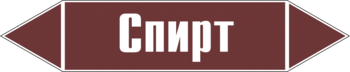 Спирт